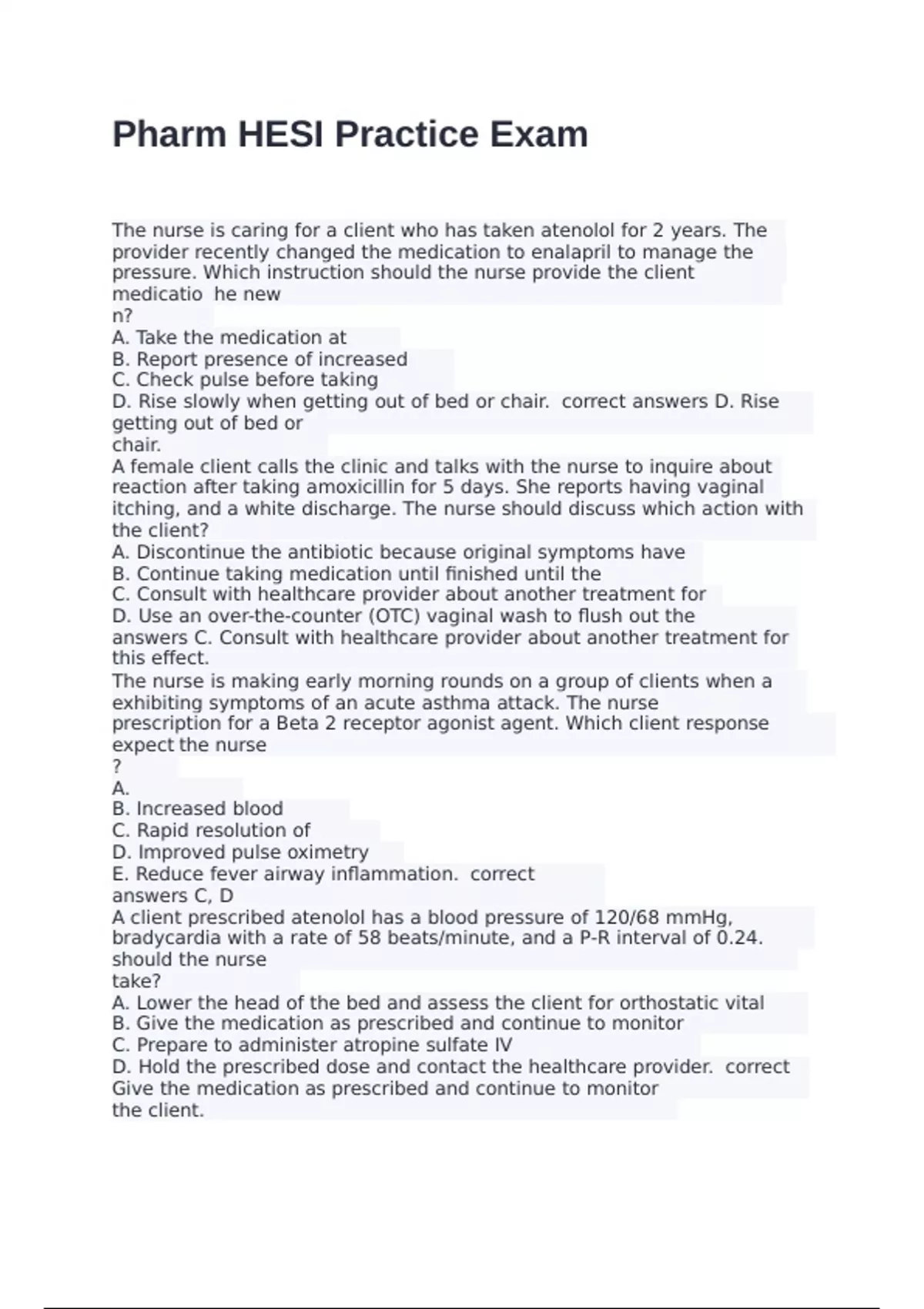 Pharm HESI Practice Exam

The nurse is caring for a client who has taken atenolol for 2 years. The provider recently changed the medication to enalapril to manage the pressure. Which instruction should the nurse provide the client medicatio he new
n?
A. Take the medication at
B. Report presence of increased
C. Check pulse before taking
D. Rise slowly when getting out of bed or chair. correct answers D. Rise getting out of bed or
chair.
A female client calls the clinic and talks with the nurse to inquire about reaction after taking amoxicillin for 5 days. She reports having vaginal itching, and a white discharge. The nurse should discuss which action with the client?
A. Discontinue the antibiotic because original symptoms have
B. Continue taking medication until finished until the
C. Consult with healthcare provider about another treatment for
D. Use an over-the-counter (OTC) vaginal wash to flush out the
answers C. Consult with healthcare provider about another treatment for this effect.
The nurse is making early morning rounds on a group of clients when a exhibiting symptoms of an acute asthma attack. The nurse prescription for a Beta 2 receptor agonist agent. Which client response expect the nurse
?
A.
B. Increased blood
C. Rapid resolution of
D. Improved pulse oximetry
E. Reduce fever airway inflammation. correct
answers C, D
A client prescribed atenolol has a blood pressure of 120/68 mmHg, bradycardia with a rate of 58 beats/minute, and a P-R interval of 0.24. should the nurse
take?
A. Lower the head of the bed and assess the client for orthostatic vital
B. Give the medication as prescribed and continue to monitor
C. Prepare to administer atropine sulfate IV
D. Hold the prescribed dose and contact the healthcare provider. correct Give the medication as prescribed and continue to monitor
the client.